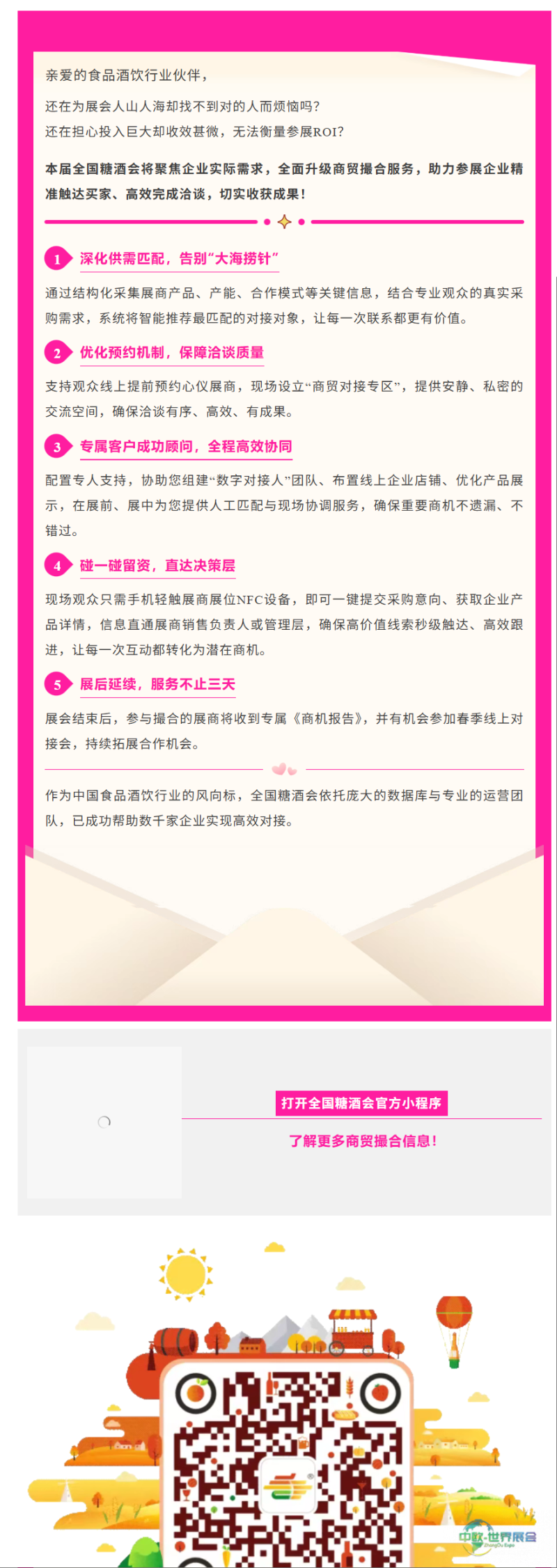 亲爱的食品酒饮行业伙伴，

还在为展会人山人海却找不到对的人而烦恼吗？
还在担心投入巨大却收效甚微，无法衡量参展ROI？

本届全国糖酒会将聚焦企业实际需求，全面升级商贸撮合服务，助力参展企业精准触达买家、高效完成洽谈，切实收获成果！

1 深化供需匹配，告别“大海捞针”

通过结构化采集展商产品、产能、合作模式等关键信息，结合专业观众的真实采购需求，系统将智能推荐最匹配的对接对象，让每一次联系都更有价值。

2 优化预约机制，保障洽谈质量

支持观众线上提前预约心仪展商，现场设立“商贸对接专区”，提供安静、私密的交流空间，确保洽谈有序、高效、有成果。

3 专属客户成功顾问，全程高效协同

配置专人支持，协助您组建“数字对接人”团队、布置线上企业店铺、优化产品展示，在展前、展中为您提供人工匹配与现场协调服务，确保重要商机不遗漏、不错过。

4 碰一碰留资，直达决策层

现场观众只需手机轻触展商展位NFC设备，即可一键提交采购意向、获取企业产品详情，信息直通展商销售负责人或管理层，确保高价值线索秒级触达、高效跟进，让每一次互动都转化为潜在商机。

5 展后延续，服务不止三天

展会结束后，参与撮合的展商将收到专属《商机报告》，并有机会参加春季线上对接会，持续拓展合作机会。

作为中国食品酒饮行业的风向标，全国糖酒会依托庞大的数据库与专业的运营团队，已成功帮助数千家企业实现高效对接。

打开全国糖酒会官方小程序

了解更多商贸撮合信息！

中欧·世界展会